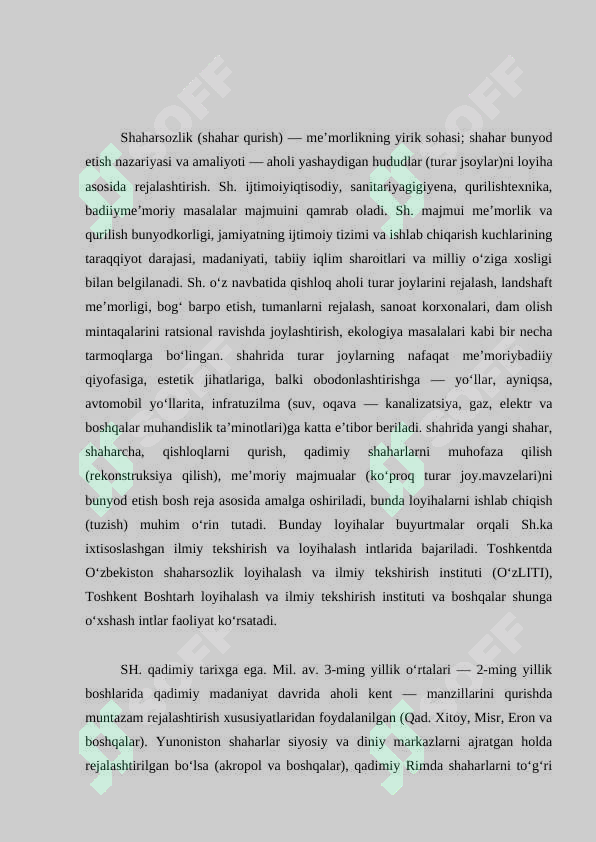 Shaharsozlik (shahar qurish) — me’morlikning yirik sohasi; shahar bunyod etish nazariyasi va amaliyoti — aholi yashaydigan hududlar (turar jsoylar)ni loyiha asosida rejalashtirish. Sh. ijtimoiyiqtisodiy, sanitariyagigiyena, qurilishtexnika, badiiyme’moriy masalalar majmuini qamrab oladi. Sh. majmui me’morlik va qurilish bunyodkorligi, jamiyatning ijtimoiy tizimi va ishlab chiqarish kuchlarining taraqqiyot darajasi, madaniyati, tabiiy iqlim sharoitlari va milliy o‘ziga xosligi bilan belgilanadi. Sh. o‘z navbatida qishloq aholi turar joylarini rejalash, landshaft me’morligi, bog‘ barpo etish, tumanlarni rejalash, sanoat korxonalari, dam olish mintaqalarini ratsional ravishda joylashtirish, ekologiya masalalari kabi bir necha tarmoqlarga bo‘lingan. shahrida turar joylarning nafaqat me’moriybadiiy qiyofasiga, estetik jihatlariga, balki obodonlashtirishga — yo‘llar, ayniqsa, avtomobil yo‘llarita, infratuzilma (suv, oqava — kanalizatsiya, gaz, elektr va boshqalar muhandislik ta’minotlari)ga katta e’tibor beriladi. shahrida yangi shahar, shaharcha, qishloqlarni qurish, qadimiy shaharlarni muhofaza qilish (rekonstruksiya qilish), me’moriy majmualar (ko‘proq turar joy.mavzelari)ni bunyod etish bosh reja asosida amalga oshiriladi, bunda loyihalarni ishlab chiqish (tuzish) muhim o‘rin tutadi. Bunday loyihalar buyurtmalar orqali Sh.ka ixtisoslashgan ilmiy tekshirish va loyihalash intlarida bajariladi. Toshkentda O‘zbekiston shaharsozlik loyihalash va ilmiy tekshirish instituti (O‘zLITI), Toshkent Boshtarh loyihalash va ilmiy tekshirish instituti va boshqalar shunga o‘xshash intlar faoliyat ko‘rsatadi.

SH. qadimiy tarixga ega. Mil. av. 3-ming yillik o‘rtalari — 2-ming yillik boshlarida qadimiy madaniyat davrida aholi kent — manzillarini qurishda muntazam rejalashtirish xususiyatlaridan foydalanilgan (Qad. Xitoy, Misr, Eron va boshqalar). Yunoniston shaharlar siyosiy va diniy markazlarni ajratgan holda rejalashtirilgan bo‘lsa (akropol va boshqalar), qadimiy Rimda shaharlarni to‘g‘ri